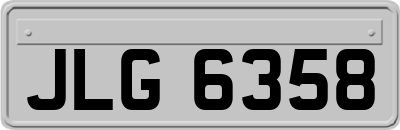 JLG 6358